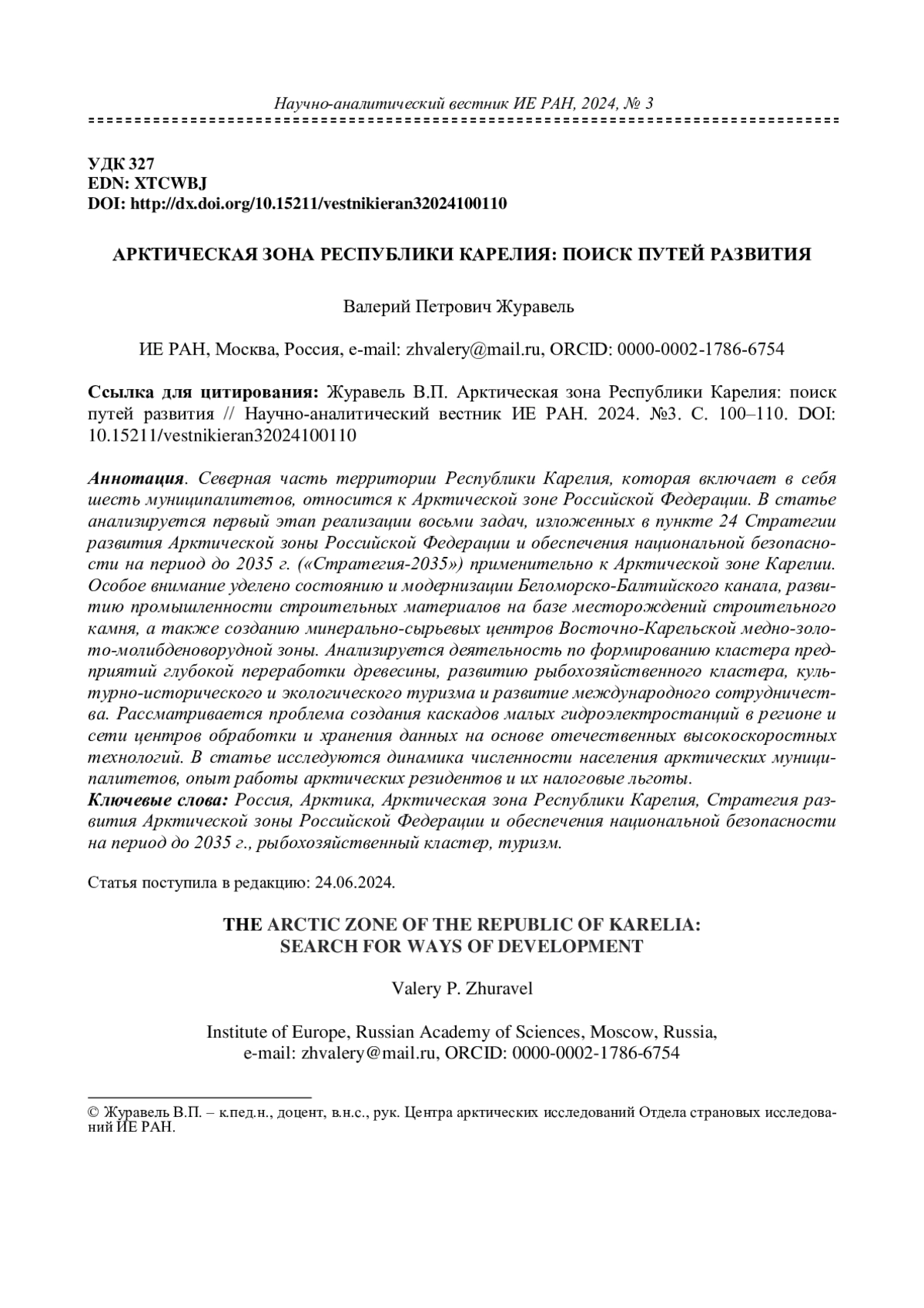 Научно-аналитический вестник ИЕ РАН, 2024, № 3

УДК 327
EDN: XTCWBJ
DOI: http://dx.doi.org/10.15211/vestnikieran32024100110

АРКТИЧЕСКАЯ ЗОНА РЕСПУБЛИКИ КАРЕЛИЯ: ПОИСК ПУТЕЙ РАЗВИТИЯ

Валерий Петрович Журавель

ИЕ РАН, Москва, Россия, e-mail: zhvalery@mail.ru, ORCID: 0000-0002-1786-6754

Ссылка для цитирования: Журавель В.П. Арктическая зона Республики Карелия: поиск путей развития // Научно-аналитический вестник ИЕ РАН. 2024. №3. С. 100–110. DOI: 10.15211/vestnikieran32024100110

Аннотация. Северная часть территории Республики Карелия, которая включает в себя шесть муниципалитетов, относится к Арктической зоне Российской Федерации. В статье анализируется первый этап реализации восьми задач, изложенных в пункте 24 Стратегии развития Арктической зоны Российской Федерации и обеспечения национальной безопасности на период до 2035 г. («Стратегия-2035») применительно к Арктической зоне Карелии. Особое внимание уделено состоянию и модернизации Беломорско-Балтийского канала, развитию промышленности строительных материалов на базе месторождений строительного камня, а также созданию минерально-сырьевых центров Восточно-Карельской медно-золото-молибденоворудной зоны. Анализируется деятельность по формированию кластера предприятий глубокой переработки древесины, развитию рыбохозяйственного кластера, культурно-исторического и экологического туризма и развитие международного сотрудничества. Рассматривается проблема создания каскадов малых гидроэлектростанций в регионе и сети центров обработки и хранения данных на основе отечественных высокоскоростных технологий. В статье исследуются динамика численности населения арктических муниципалитетов, опыт работы арктических резидентов и их налоговые льготы.
Ключевые слова: Россия, Арктика, Арктическая зона Республики Карелия, Стратегия развития Арктической зоны Российской Федерации и обеспечения национальной безопасности на период до 2035 г., рыбохозяйственный кластер, туризм.

Статья поступила в редакцию: 24.06.2024.

THE ARCTIC ZONE OF THE REPUBLIC OF KARELIA:
SEARCH FOR WAYS OF DEVELOPMENT

Valery P. Zhuravel

Institute of Europe, Russian Academy of Sciences, Moscow, Russia,
e-mail: zhvalery@mail.ru, ORCID: 0000-0002-1786-6754

© Журавель В.П. – к.пед.н., доцент, в.н.с., рук. Центра арктических исследований Отдела страновых исследований ИЕ РАН.